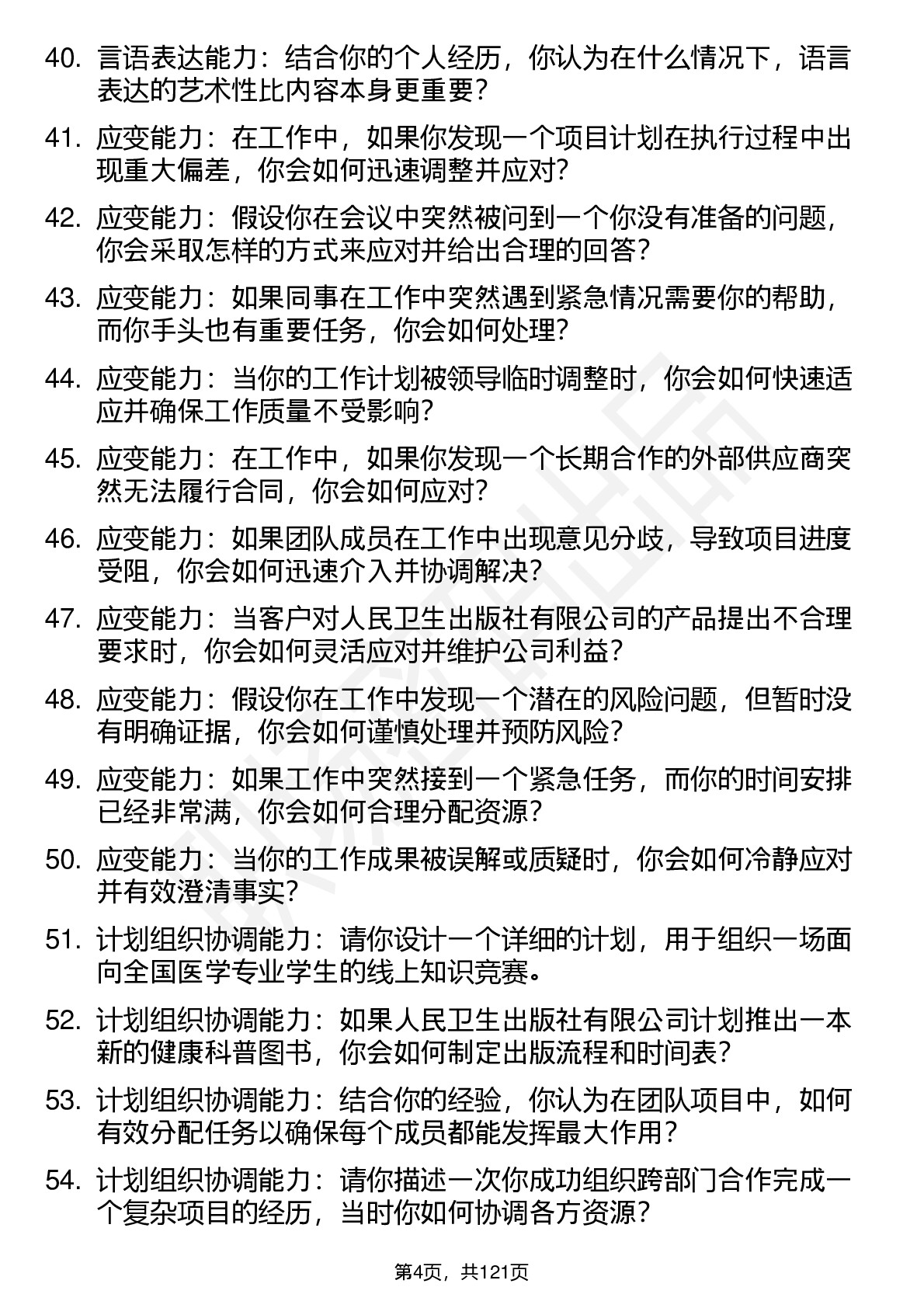 40. 言语表达能力：结合你的个人经历，你认为在什么情况下，语言表达的艺术性比内容本身更重要？

41. 应变能力：在工作中，如果你发现一个项目计划在执行过程中出现重大偏差，你会如何迅速调整并应对？

42. 应变能力：假设你在会议中突然被问到一个你没有准备的问题，你会采取怎样的方式来应对并给出合理的回答？

43. 应变能力：如果同事在工作中突然遇到紧急情况需要你的帮助，而你手头也有重要任务，你会如何处理？

44. 应变能力：当你的工作计划被领导临时调整时，你会如何快速适应并确保工作质量不受影响？

45. 应变能力：在工作中，如果你发现一个长期合作的外部供应商突然无法履行合同，你会如何应对？

46. 应变能力：如果团队成员在工作中出现意见分歧，导致项目进度受阻，你会如何迅速介入并协调解决？

47. 应变能力：当客户对人民卫生出版社有限公司的产品提出不合理要求时，你会如何灵活应对并维护公司利益？

48. 应变能力：假设你在工作中发现一个潜在的风险问题，但暂时没有明确证据，你会如何谨慎处理并预防风险？

49. 应变能力：如果工作中突然接到一个紧急任务，而你的时间安排已经非常满，你会如何合理分配资源？

50. 应变能力：当你的工作成果被误解或质疑时，你会如何冷静应对并有效澄清事实？

51. 计划组织协调能力：请你设计一个详细的计划，用于组织一场面向全国医学专业学生的线上知识竞赛。

52. 计划组织协调能力：如果人民卫生出版社有限公司计划推出一本新的健康科普图书，你会如何制定出版流程和时间表？

53. 计划组织协调能力：结合你的经验，你认为在团队项目中，如何有效分配任务以确保每个成员都能发挥最大作用？

54. 计划组织协调能力：请你描述一次你成功组织跨部门合作完成一个复杂项目的经历，当时你如何协调各方资源？

第4页，共121页